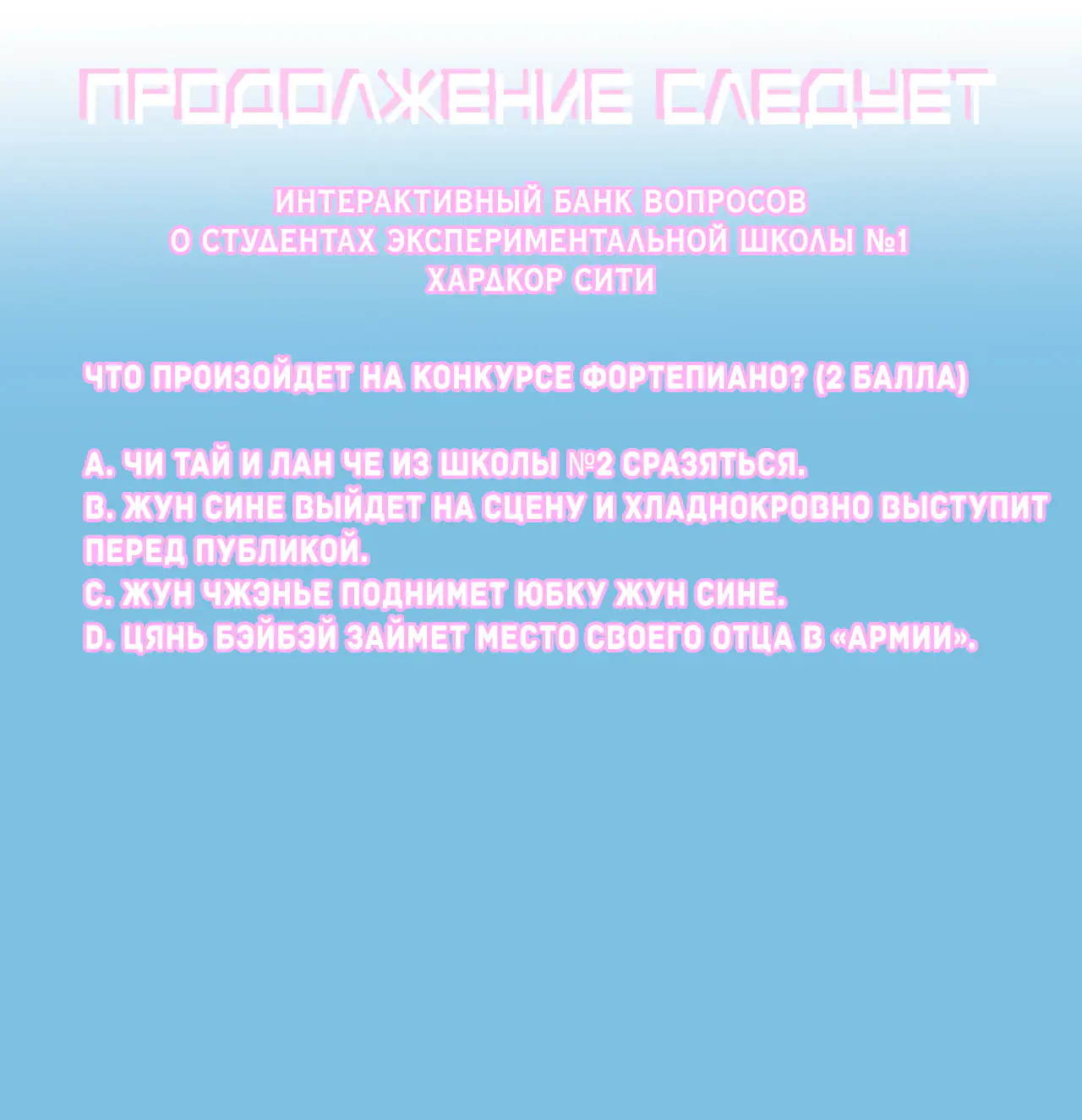 ПРОДОЛЖЕНИЕ СЛЕДУЕТ

ИНТЕРАКТИВНЫЙ БАНК ВОПРОСОВ
О СТУДЕНТАХ ЭКСПЕРИМЕНТАЛЬНОЙ ШКОЛЫ №1
ХАРДКОР СИТИ

ЧТО ПРОИЗОЙДЕТ НА КОНКУРСЕ ФОРТЕПИАНО? (2 БАЛЛА)

A. ЧИ ТАЙ И ЛАН ЧЕ ИЗ ШКОЛЫ №2 СРАЗЯТЬСЯ.
B. ЖУН СИНЕ ВЫЙДЕТ НА СЦЕНУ И ХЛАДНОКРОВНО ВЫСТУПИТ ПЕРЕД ПУБЛИКОЙ.
C. ЖУН ЧЖЭНЬЕ ПОДНИМЕТ ЮБКУ ЖУН СИНЕ.
D. ЦЯНЬ БЭЙБЭЙ ЗАЙМЕТ МЕСТО СВОЕГО ОТЦА В «АРМИИ».